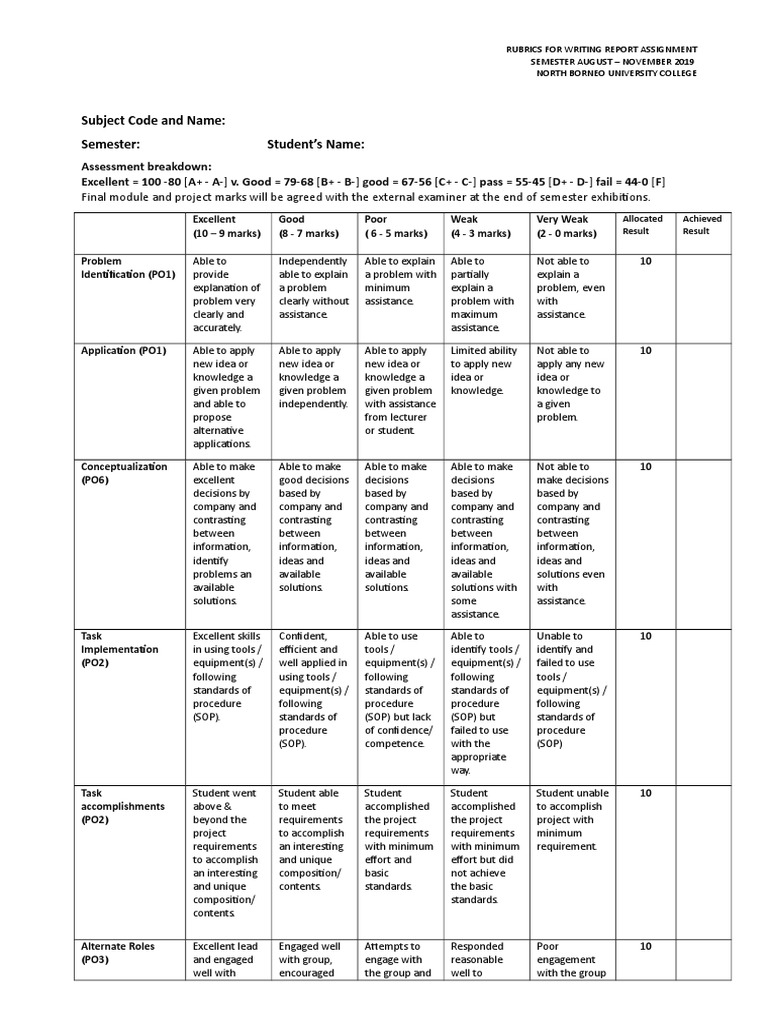 RUBRICS FOR WRITING REPORT ASSIGNMENT
SEMESTER AUGUST – NOVEMBER 2019
NORTH BORNEO UNIVERSITY COLLEGE

Subject Code and Name:

Semester: Student's Name:

Assessment breakdown:
Excellent = 100 -80 [A+ - A-] v. Good = 79-68 [B+ - B-] good = 67-56 [C+ - C-] pass = 55-45 [D+ - D-] fail = 44-0 [F]
Final module and project marks will be agreed with the external examiner at the end of semester exhibitions.

| | Excellent (10 – 9 marks) | Good (8 - 7 marks) | Poor ( 6 - 5 marks) | Weak (4 - 3 marks) | Very Weak (2 - 0 marks) | Allocated Result | Achieved Result |
|---|---|---|---|---|---|---|---|
| Problem Identification (PO1) | Able to provide explanation of problem very clearly and accurately. | Independently able to explain a problem clearly without assistance. | Able to explain a problem with minimum assistance. | Able to partially explain a problem with maximum assistance. | Not able to explain a problem, even with assistance. | 10 | |
| Application (PO1) | Able to apply new idea or knowledge a given problem and able to propose alternative applications. | Able to apply new idea or knowledge a given problem independently. | Able to apply new idea or knowledge a given problem with assistance from lecturer or student. | Limited ability to apply new idea or knowledge. | Not able to apply any new idea or knowledge to a given problem. | 10 | |
| Conceptualization (PO6) | Able to make excellent decisions by company and contrasting between information, identify problems an available solutions. | Able to make good decisions based by company and contrasting between information, ideas and available solutions. | Able to make decisions based by company and contrasting between information, ideas and available solutions. | Able to make decisions based by company and contrasting between information, ideas and available solutions with some assistance. | Not able to make decisions based by company and contrasting between information, ideas and solutions even with assistance. | 10 | |
| Task Implementation (PO2) | Excellent skills in using tools / equipment(s) / following standards of procedure (SOP). | Confident, efficient and well applied in using tools / equipment(s) / following standards of procedure (SOP). | Able to use tools / equipment(s) / following standards of procedure (SOP) but lack of confidence/ competence. | Able to identify tools / equipment(s) / following standards of procedure (SOP) but failed to use with the appropriate way. | Unable to identify and failed to use tools / equipment(s) / following standards of procedure (SOP) | 10 | |
| Task accomplishments (PO2) | Student went above & beyond the project requirements to accomplish an interesting and unique composition/ contents. | Student able to meet requirements to accomplish an interesting and unique composition/ contents. | Student accomplished the project requirements with minimum effort and basic standards. | Student accomplished the project requirements with minimum effort but did not achieve the basic standards. | Student unable to accomplish project with minimum requirement. | 10 | |
| Alternate Roles (PO3) | Excellent lead and engaged well with | Engaged well with group, encouraged | Attempts to engage with the group and | Responded reasonable well to | Poor engagement with the group | 10 | |